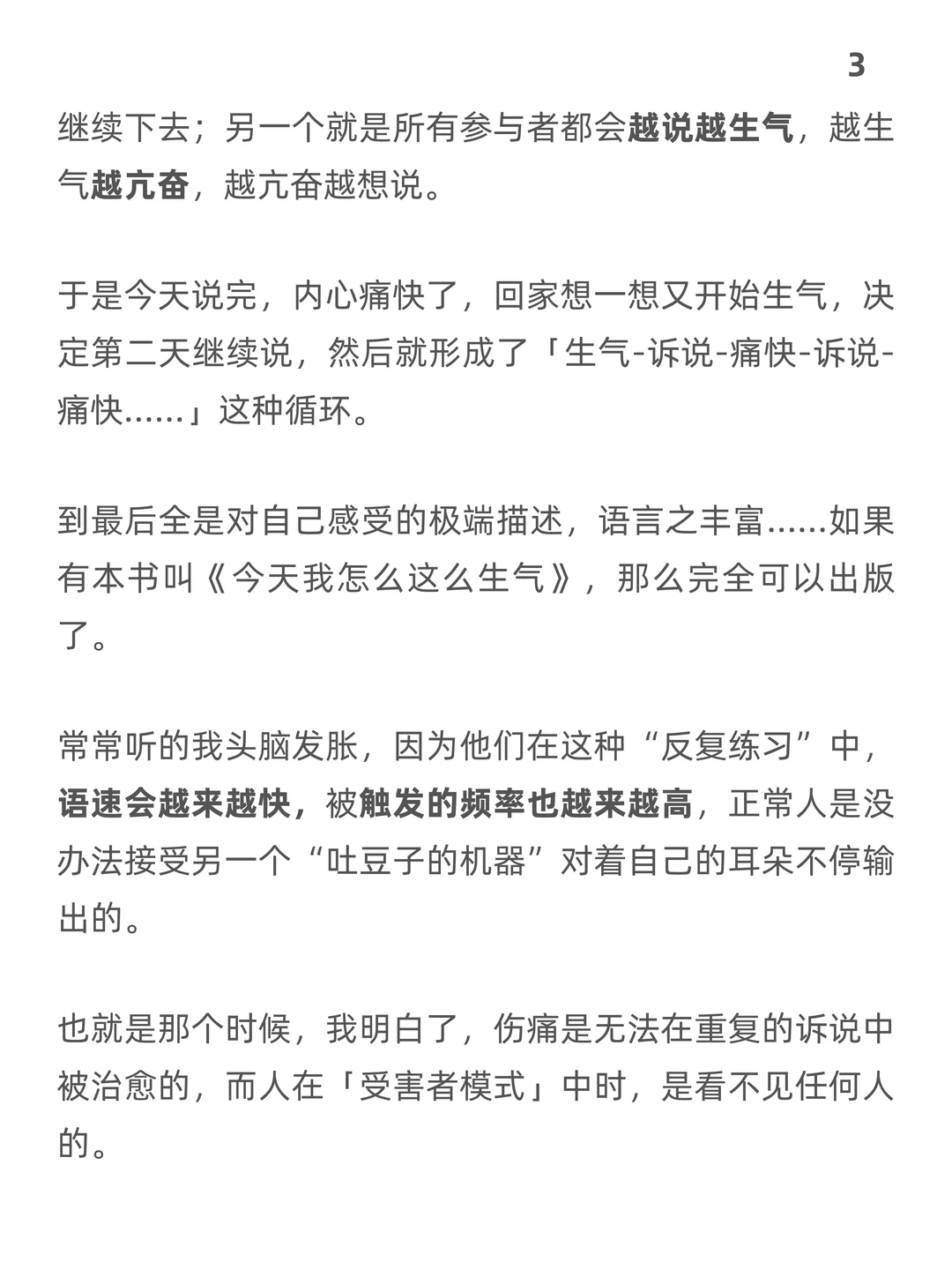 3

继续下去；另一个就是所有参与者都会越说越生气，越生气越亢奋，越亢奋越想说。

于是今天说完，内心痛快了，回家想一想又开始生气，决定第二天继续说，然后就形成了「生气-诉说-痛快-诉说-痛快……」这种循环。

到最后全是对自己感受的极端描述，语言之丰富……如果有本书叫《今天我怎么这么生气》，那么完全可以出版了。

常常听的我头脑发胀，因为他们在这种“反复练习”中，语速会越来越快，被触发的频率也越来越高，正常人是没办法接受另一个“吐豆子的机器”对着自己的耳朵不停输出的。

也就是那个时候，我明白了，伤痛是无法在重复的诉说中被治愈的，而人在「受害者模式」中时，是看不见任何人的。